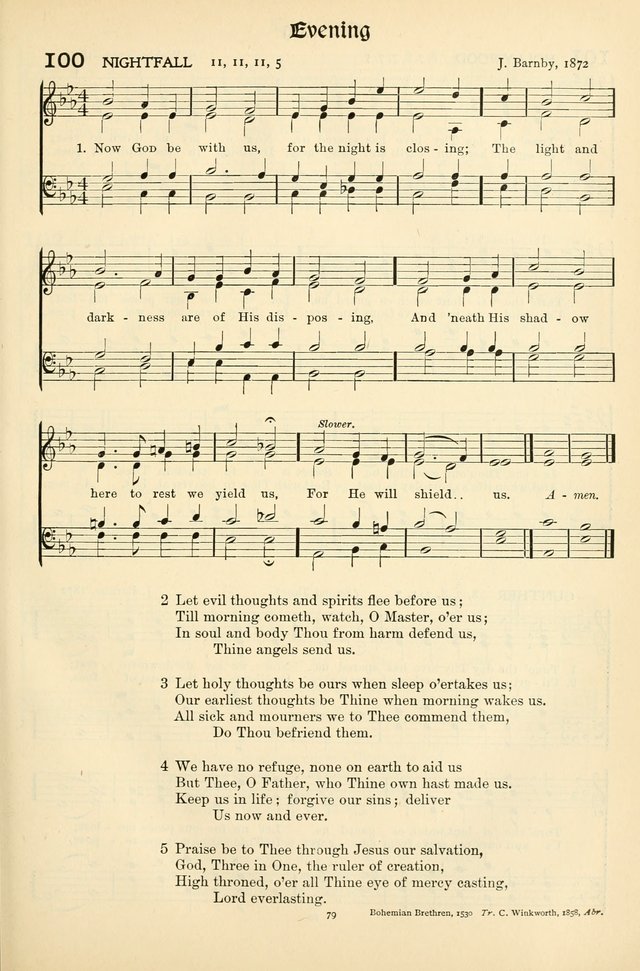 Evening

100 NIGHTFALL 11, 11, 11, 5

J. Barnby, 1872

1. Now God be with us, for the night is clos - ing; The light and dark - ness are of His dis - pos - ing, And 'neath His shad - ow here to rest we yield us, For He will shield.. us. A - men.

Slower.

2 Let evil thoughts and spirits flee before us;
Till morning cometh, watch, O Master, o'er us;
In soul and body Thou from harm defend us,
Thine angels send us.

3 Let holy thoughts be ours when sleep o'ertakes us;
Our earliest thoughts be Thine when morning wakes us.
All sick and mourners we to Thee commend them,
Do Thou befriend them.

4 We have no refuge, none on earth to aid us
But Thee, O Father, who Thine own hast made us.
Keep us in life; forgive our sins; deliver
Us now and ever.

5 Praise be to Thee through Jesus our salvation,
God, Three in One, the ruler of creation,
High throned, o'er all Thine eye of mercy casting,
Lord everlasting.

79

Bohemian Brethren, 1530 Tr. C. Winkworth, 1858, Abr.